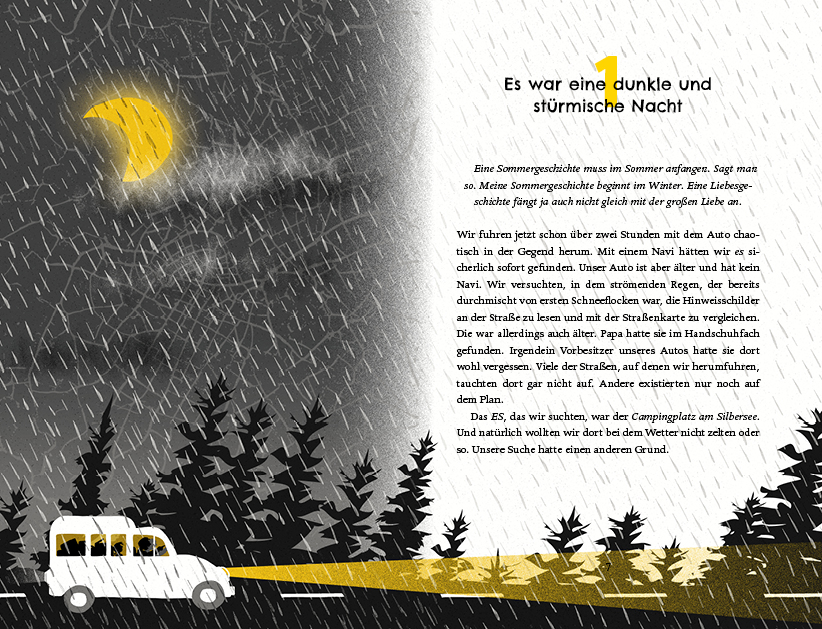 1

Es war eine dunkle und stürmische Nacht

Eine Sommergeschichte muss im Sommer anfangen. Sagt man so. Meine Sommergeschichte beginnt im Winter. Eine Liebesgeschichte fängt ja auch nicht gleich mit der großen Liebe an.

Wir fuhren jetzt schon über zwei Stunden mit dem Auto chaotisch in der Gegend herum. Mit einem Navi hätten wir es sicherlich sofort gefunden. Unser Auto ist aber älter und hat kein Navi. Wir versuchten, in dem strömenden Regen, der bereits durchmischt von ersten Schneeflocken war, die Hinweisschilder an der Straße zu lesen und mit der Straßenkarte zu vergleichen. Die war allerdings auch älter. Papa hatte sie im Handschuhfach gefunden. Irgendein Vorbesitzer unseres Autos hatte sie dort wohl vergessen. Viele der Straßen, auf denen wir herumfuhren, tauchten dort gar nicht auf. Andere existierten nur noch auf dem Plan.

Das ES, das wir suchten, war der Campingplatz am Silbersee. Und natürlich wollten wir dort bei dem Wetter nicht zelten oder so. Unsere Suche hatte einen anderen Grund.

7